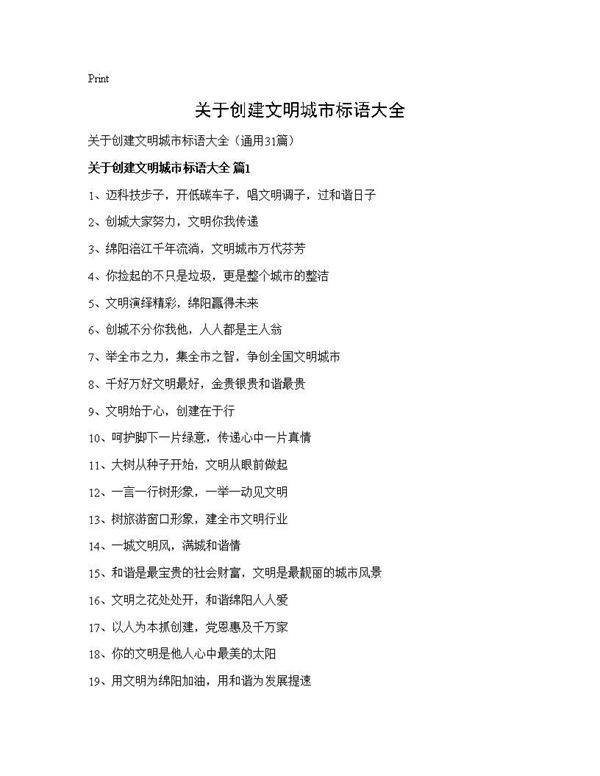 Print

关于创建文明城市标语大全

关于创建文明城市标语大全（通用31篇）

关于创建文明城市标语大全 篇1

1、迈科技步子，开低碳车子，唱文明调子，过和谐日子

2、创城大家努力，文明你我传递

3、绵阳涪江千年流淌，文明城市万代芬芳

4、你捡起的不只是垃圾，更是整个城市的整洁

5、文明演绎精彩，绵阳赢得未来

6、创城不分你我他，人人都是主人翁

7、举全市之力，集全市之智，争创全国文明城市

8、千好万好文明最好，金贵银贵和谐最贵

9、文明始于心，创建在于行

10、呵护脚下一片绿意，传递心中一片真情

11、大树从种子开始，文明从眼前做起

12、一言一行树形象，一举一动见文明

13、树旅游窗口形象，建全市文明行业

14、一城文明风，满城和谐情

15、和谐是最宝贵的社会财富，文明是最靓丽的城市风景

16、文明之花处处开，和谐绵阳人人爱

17、以人为本抓创建，党恩惠及千万家

18、你的文明是他人心中最美的太阳

19、用文明为绵阳加油，用和谐为发展提速